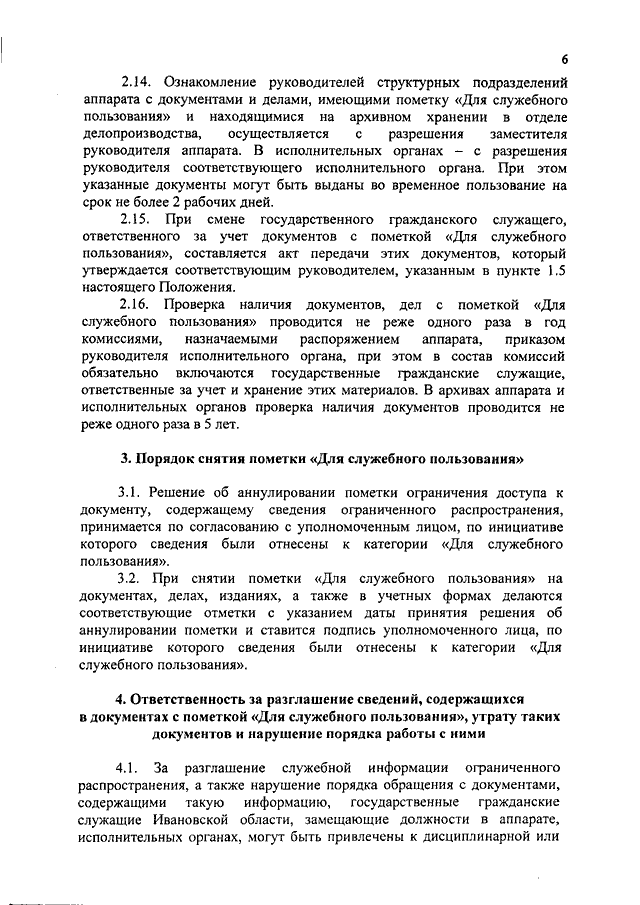 6

2.14. Ознакомление руководителей структурных подразделений аппарата с документами и делами, имеющими пометку «Для служебного пользования» и находящимися на архивном хранении в отделе делопроизводства, осуществляется с разрешения заместителя руководителя аппарата. В исполнительных органах – с разрешения руководителя соответствующего исполнительного органа. При этом указанные документы могут быть выданы во временное пользование на срок не более 2 рабочих дней.

2.15. При смене государственного гражданского служащего, ответственного за учет документов с пометкой «Для служебного пользования», составляется акт передачи этих документов, который утверждается соответствующим руководителем, указанным в пункте 1.5 настоящего Положения.

2.16. Проверка наличия документов, дел с пометкой «Для служебного пользования» проводится не реже одного раза в год комиссиями, назначаемыми распоряжением аппарата, приказом руководителя исполнительного органа, при этом в состав комиссий обязательно включаются государственные гражданские служащие, ответственные за учет и хранение этих материалов. В архивах аппарата и исполнительных органов проверка наличия документов проводится не реже одного раза в 5 лет.

3. Порядок снятия пометки «Для служебного пользования»

3.1. Решение об аннулировании пометки ограничения доступа к документу, содержащему сведения ограниченного распространения, принимается по согласованию с уполномоченным лицом, по инициативе которого сведения были отнесены к категории «Для служебного пользования».

3.2. При снятии пометки «Для служебного пользования» на документах, делах, изданиях, а также в учетных формах делаются соответствующие отметки с указанием даты принятия решения об аннулировании пометки и ставится подпись уполномоченного лица, по инициативе которого сведения были отнесены к категории «Для служебного пользования».

4. Ответственность за разглашение сведений, содержащихся в документах с пометкой «Для служебного пользования», утрату таких документов и нарушение порядка работы с ними

4.1. За разглашение служебной информации ограниченного распространения, а также нарушение порядка обращения с документами, содержащими такую информацию, государственные гражданские служащие Ивановской области, замещающие должности в аппарате, исполнительных органах, могут быть привлечены к дисциплинарной или